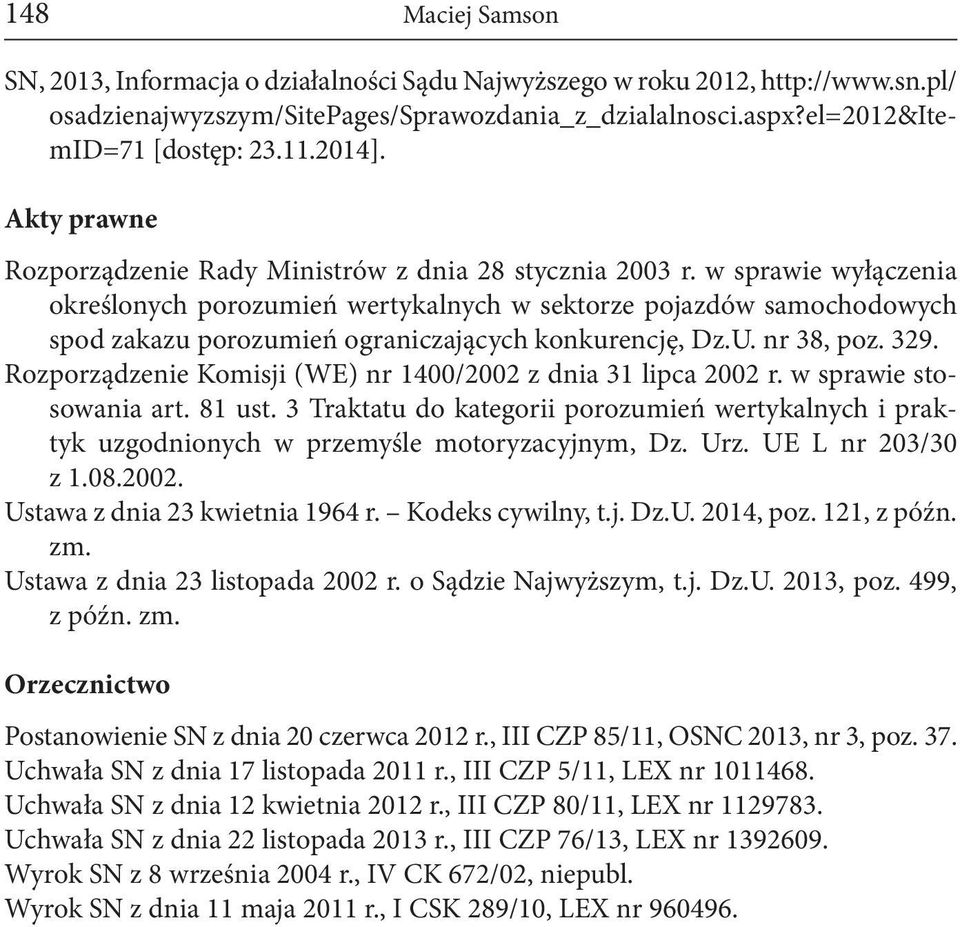 148 Maciej Samson

SN, 2013, Informacja o działalności Sądu Najwyższego w roku 2012, http://www.sn.pl/osadzienajwyzszym/SitePages/Sprawozdania_z_dzialalnosci.aspx?el=2012&ItemID=71 [dostęp: 23.11.2014].

Akty prawne

Rozporządzenie Rady Ministrów z dnia 28 stycznia 2003 r. w sprawie wyłączenia określonych porozumień wertykalnych w sektorze pojazdów samochodowych spod zakazu porozumień ograniczających konkurencję, Dz.U. nr 38, poz. 329.
Rozporządzenie Komisji (WE) nr 1400/2002 z dnia 31 lipca 2002 r. w sprawie stosowania art. 81 ust. 3 Traktatu do kategorii porozumień wertykalnych i praktyk uzgodnionych w przemyśle motoryzacyjnym, Dz. Urz. UE L nr 203/30 z 1.08.2002.
Ustawa z dnia 23 kwietnia 1964 r. – Kodeks cywilny, t.j. Dz.U. 2014, poz. 121, z późn. zm.
Ustawa z dnia 23 listopada 2002 r. o Sądzie Najwyższym, t.j. Dz.U. 2013, poz. 499, z późn. zm.

Orzecznictwo

Postanowienie SN z dnia 20 czerwca 2012 r., III CZP 85/11, OSNC 2013, nr 3, poz. 37.
Uchwała SN z dnia 17 listopada 2011 r., III CZP 5/11, LEX nr 1011468.
Uchwała SN z dnia 12 kwietnia 2012 r., III CZP 80/11, LEX nr 1129783.
Uchwała SN z dnia 22 listopada 2013 r., III CZP 76/13, LEX nr 1392609.
Wyrok SN z 8 września 2004 r., IV CK 672/02, niepubl.
Wyrok SN z dnia 11 maja 2011 r., I CSK 289/10, LEX nr 960496.